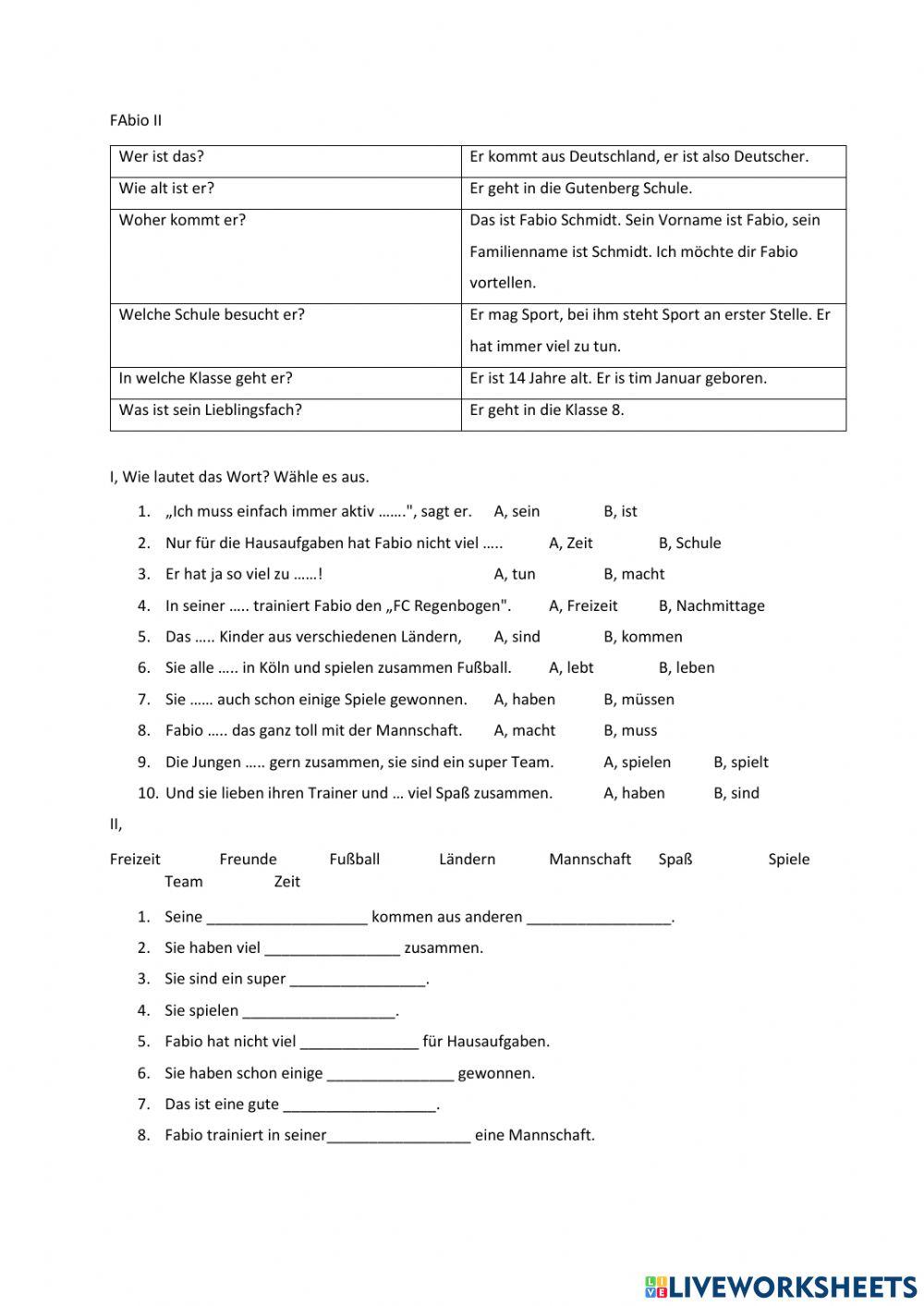 FAbio II

| Wer ist das? | Er kommt aus Deutschland, er ist also Deutscher. |
|---|---|
| Wie alt ist er? | Er geht in die Gutenberg Schule. |
| Woher kommt er? | Das ist Fabio Schmidt. Sein Vorname ist Fabio, sein Familienname ist Schmidt. Ich möchte dir Fabio vortellen. |
| Welche Schule besucht er? | Er mag Sport, bei ihm steht Sport an erster Stelle. Er hat immer viel zu tun. |
| In welche Klasse geht er? | Er ist 14 Jahre alt. Er is tim Januar geboren. |
| Was ist sein Lieblingsfach? | Er geht in die Klasse 8. |

I, Wie lautet das Wort? Wähle es aus.

1. „Ich muss einfach immer aktiv …….", sagt er. A, sein B, ist
2. Nur für die Hausaufgaben hat Fabio nicht viel ….. A, Zeit B, Schule
3. Er hat ja so viel zu ……! A, tun B, macht
4. In seiner ….. trainiert Fabio den „FC Regenbogen". A, Freizeit B, Nachmittage
5. Das ….. Kinder aus verschiedenen Ländern, A, sind B, kommen
6. Sie alle ….. in Köln und spielen zusammen Fußball. A, lebt B, leben
7. Sie …… auch schon einige Spiele gewonnen. A, haben B, müssen
8. Fabio ….. das ganz toll mit der Mannschaft. A, macht B, muss
9. Die Jungen ….. gern zusammen, sie sind ein super Team. A, spielen B, spielt
10. Und sie lieben ihren Trainer und … viel Spaß zusammen. A, haben B, sind

II,

Freizeit Freunde Fußball Ländern Mannschaft Spaß Spiele Team Zeit

1. Seine ___________________ kommen aus anderen _________________.
2. Sie haben viel ________________ zusammen.
3. Sie sind ein super ________________.
4. Sie spielen __________________.
5. Fabio hat nicht viel ______________ für Hausaufgaben.
6. Sie haben schon einige _______________ gewonnen.
7. Das ist eine gute __________________.
8. Fabio trainiert in seiner_________________ eine Mannschaft.

LIVEWORKSHEETS